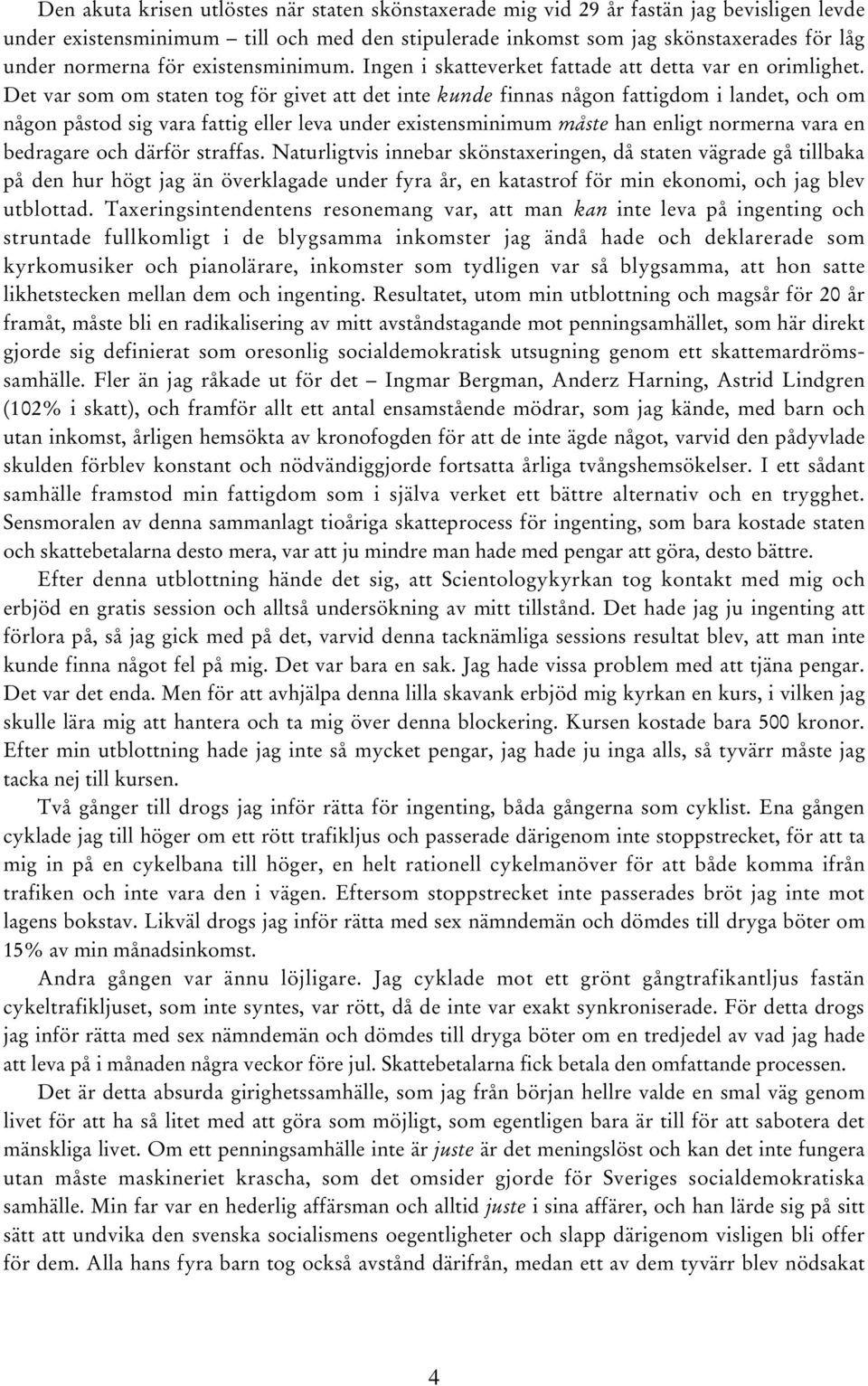 Den akuta krisen utlöstes när staten skönstaxerade mig vid 29 år fastän jag bevisligen levde under existensminimum – till och med den stipulerade inkomst som jag skönstaxerades för låg under normerna för existensminimum. Ingen i skatteverket fattade att detta var en orimlighet. Det var som om staten tog för givet att det inte kunde finnas någon fattigdom i landet, och om någon påstod sig vara fattig eller leva under existensminimum måste han enligt normerna vara en bedragare och därför straffas. Naturligtvis innebar skönstaxeringen, då staten vägrade gå tillbaka på den hur högt jag än överklagade under fyra år, en katastrof för min ekonomi, och jag blev utblottad. Taxeringsintendentens resonemang var, att man kan inte leva på ingenting och struntade fullkomligt i de blygsamma inkomster jag ändå hade och deklarerade som kyrkomusiker och pianolärare, inkomster som tydligen var så blygsamma, att hon satte likhetstecken mellan dem och ingenting. Resultatet, utom min utblottning och magsår för 20 år framåt, måste bli en radikalisering av mitt avståndstagande mot penningsamhället, som här direkt gjorde sig definierat som oresonlig socialdemokratisk utsugning genom ett skattemardrömssamhälle. Fler än jag råkade ut för det – Ingmar Bergman, Anderz Harning, Astrid Lindgren (102% i skatt), och framför allt ett antal ensamstående mödrar, som jag kände, med barn och utan inkomst, årligen hemsökta av kronofogden för att de inte ägde något, varvid den pådyvlade skulden förblev konstant och nödvändiggjorde fortsatta årliga tvångshemsökelser. I ett sådant samhälle framstod min fattigdom som i själva verket ett bättre alternativ och en trygghet. Sensmoralen av denna sammanlagt tioåriga skatteprocess för ingenting, som bara kostade staten och skattebetalarna desto mera, var att ju mindre man hade med pengar att göra, desto bättre.

Efter denna utblottning hände det sig, att Scientologykyrkan tog kontakt med mig och erbjöd en gratis session och alltså undersökning av mitt tillstånd. Det hade jag ju ingenting att förlora på, så jag gick med på det, varvid denna tacknämliga sessions resultat blev, att man inte kunde finna något fel på mig. Det var bara en sak. Jag hade vissa problem med att tjäna pengar. Det var det enda. Men för att avhjälpa denna lilla skavank erbjöd mig kyrkan en kurs, i vilken jag skulle lära mig att hantera och ta mig över denna blockering. Kursen kostade bara 500 kronor. Efter min utblottning hade jag inte så mycket pengar, jag hade ju inga alls, så tyvärr måste jag tacka nej till kursen.

Två gånger till drogs jag inför rätta för ingenting, båda gångerna som cyklist. Ena gången cyklade jag till höger om ett rött trafikljus och passerade därigenom inte stoppstrecket, för att ta mig in på en cykelbana till höger, en helt rationell cykelmanöver för att både komma ifrån trafiken och inte vara den i vägen. Eftersom stoppstrecket inte passerades bröt jag inte mot lagens bokstav. Likväl drogs jag inför rätta med sex nämndemän och dömdes till dryga böter om 15% av min månadsinkomst.

Andra gången var ännu löjligare. Jag cyklade mot ett grönt gångtrafikantljus fastän cykeltrafikljuset, som inte syntes, var rött, då de inte var exakt synkroniserade. För detta drogs jag inför rätta med sex nämndemän och dömdes till dryga böter om en tredjedel av vad jag hade att leva på i månaden några veckor före jul. Skattebetalarna fick betala den omfattande processen.

Det är detta absurda girighetssamhälle, som jag från början hellre valde en smal väg genom livet för att ha så litet med att göra som möjligt, som egentligen bara är till för att sabotera det mänskliga livet. Om ett penningsamhälle inte är juste är det meningslöst och kan det inte fungera utan måste maskineriet krascha, som det omsider gjorde för Sveriges socialdemokratiska samhälle. Min far var en hederlig affärsman och alltid juste i sina affärer, och han lärde sig på sitt sätt att undvika den svenska socialismens oegentligheter och slapp därigenom visligen bli offer för dem. Alla hans fyra barn tog också avstånd därifrån, medan ett av dem tyvärr blev nödsakat

4